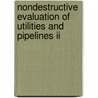 nondestructive evaluation of utilities and pipelines ii